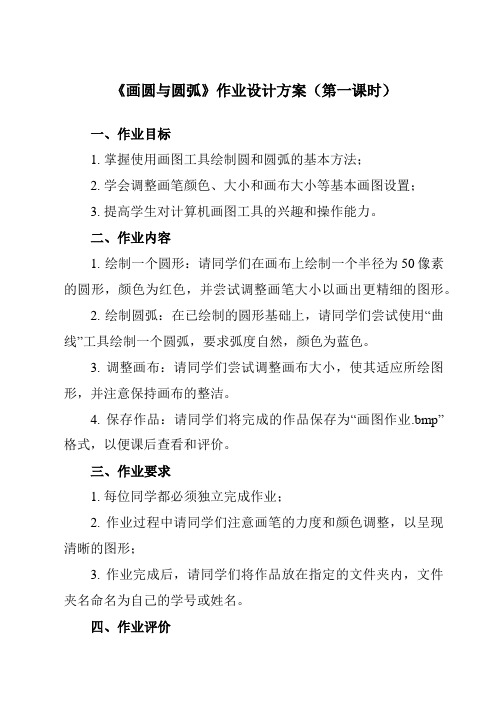 《画圆与圆弧》作业设计方案（第一课时）

一、作业目标

1. 掌握使用画图工具绘制圆和圆弧的基本方法；

2. 学会调整画笔颜色、大小和画布大小等基本画图设置；

3. 提高学生对计算机画图工具的兴趣和操作能力。

二、作业内容

1. 绘制一个圆形：请同学们在画布上绘制一个半径为50像素的圆形，颜色为红色，并尝试调整画笔大小以画出更精细的图形。

2. 绘制圆弧：在已绘制的圆形基础上，请同学们尝试使用“曲线”工具绘制一个圆弧，要求弧度自然，颜色为蓝色。

3. 调整画布：请同学们尝试调整画布大小，使其适应所绘图形，并注意保持画布的整洁。

4. 保存作品：请同学们将完成的作品保存为“画图作业.bmp”格式，以便课后查看和评价。

三、作业要求

1. 每位同学都必须独立完成作业；

2. 作业过程中请同学们注意画笔的力度和颜色调整，以呈现清晰的图形；

3. 作业完成后，请同学们将作品放在指定的文件夹内，文件夹名命名为自己的学号或姓名。

四、作业评价